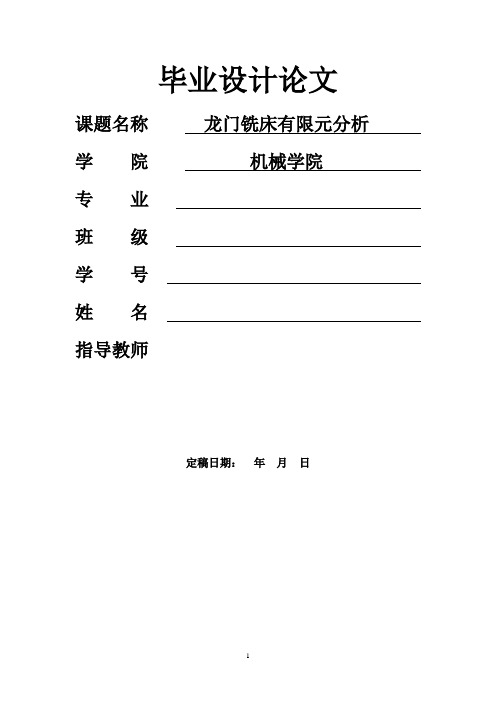 毕业设计论文

课题名称 龙门铣床有限元分析

学 院 机械学院

专 业

班 级

学 号

姓 名

指导教师

定稿日期： 年 月 日

1